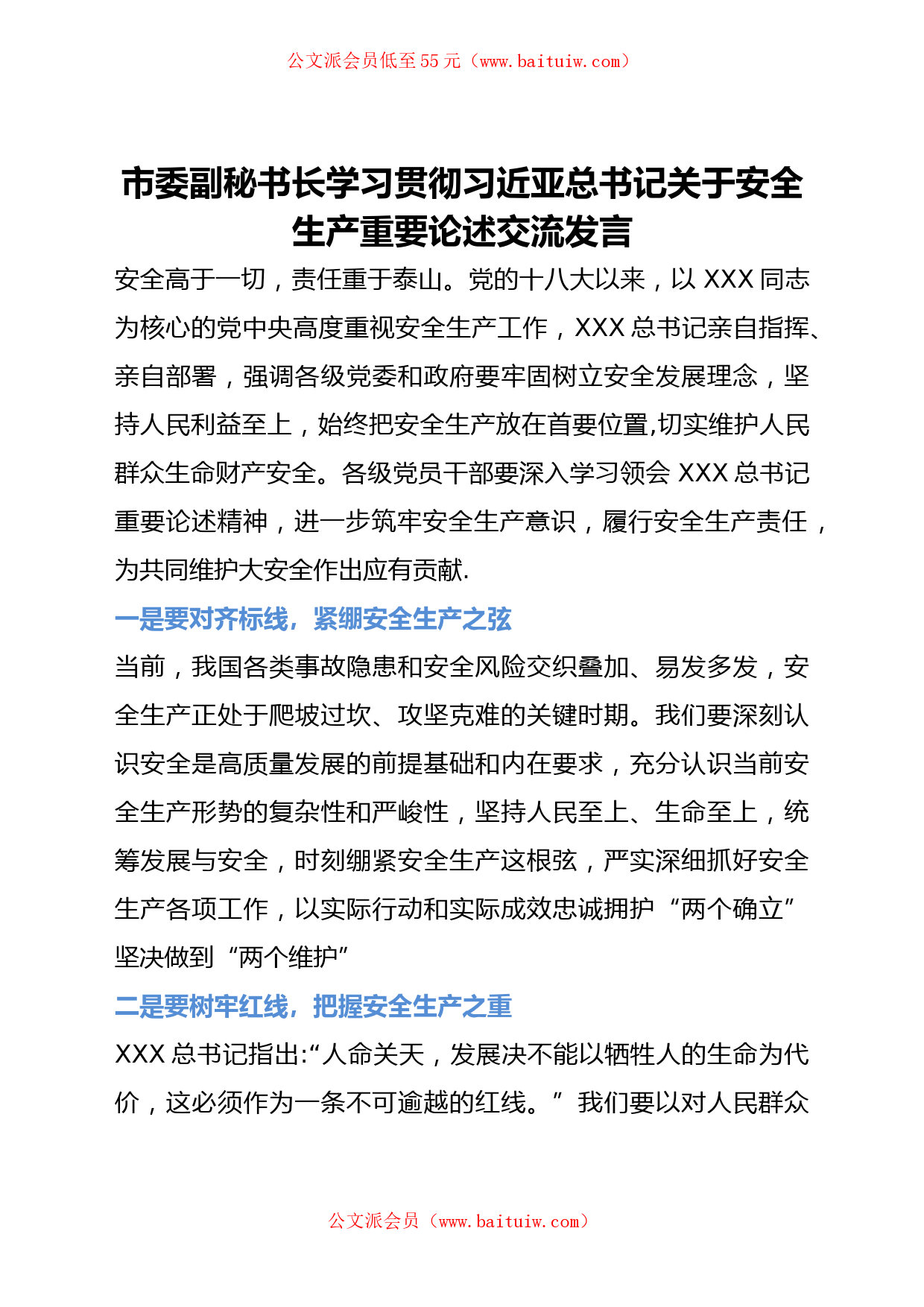 公文派会员低至 55 元（www.baituiw.com）

市委副秘书长学习贯彻习近亚总书记关于安全生产重要论述交流发言

安全高于一切，责任重于泰山。党的十八大以来，以 XXX 同志为核心的党中央高度重视安全生产工作，XXX 总书记亲自指挥、亲自部署，强调各级党委和政府要牢固树立安全发展理念，坚持人民利益至上，始终把安全生产放在首要位置,切实维护人民群众生命财产安全。各级党员干部要深入学习领会 XXX 总书记重要论述精神，进一步筑牢安全生产意识，履行安全生产责任，为共同维护大安全作出应有贡献.

一是要对齐标线，紧绷安全生产之弦

当前，我国各类事故隐患和安全风险交织叠加、易发多发，安全生产正处于爬坡过坎、攻坚克难的关键时期。我们要深刻认识安全是高质量发展的前提基础和内在要求，充分认识当前安全生产形势的复杂性和严峻性，坚持人民至上、生命至上，统筹发展与安全，时刻绷紧安全生产这根弦，严实深细抓好安全生产各项工作，以实际行动和实际成效忠诚拥护“两个确立”坚决做到“两个维护”

二是要树牢红线，把握安全生产之重

XXX 总书记指出:“人命关天，发展决不能以牺牲人的生命为代价，这必须作为一条不可逾越的红线。”我们要以对人民群众

公文派会员（www.baituiw.com）